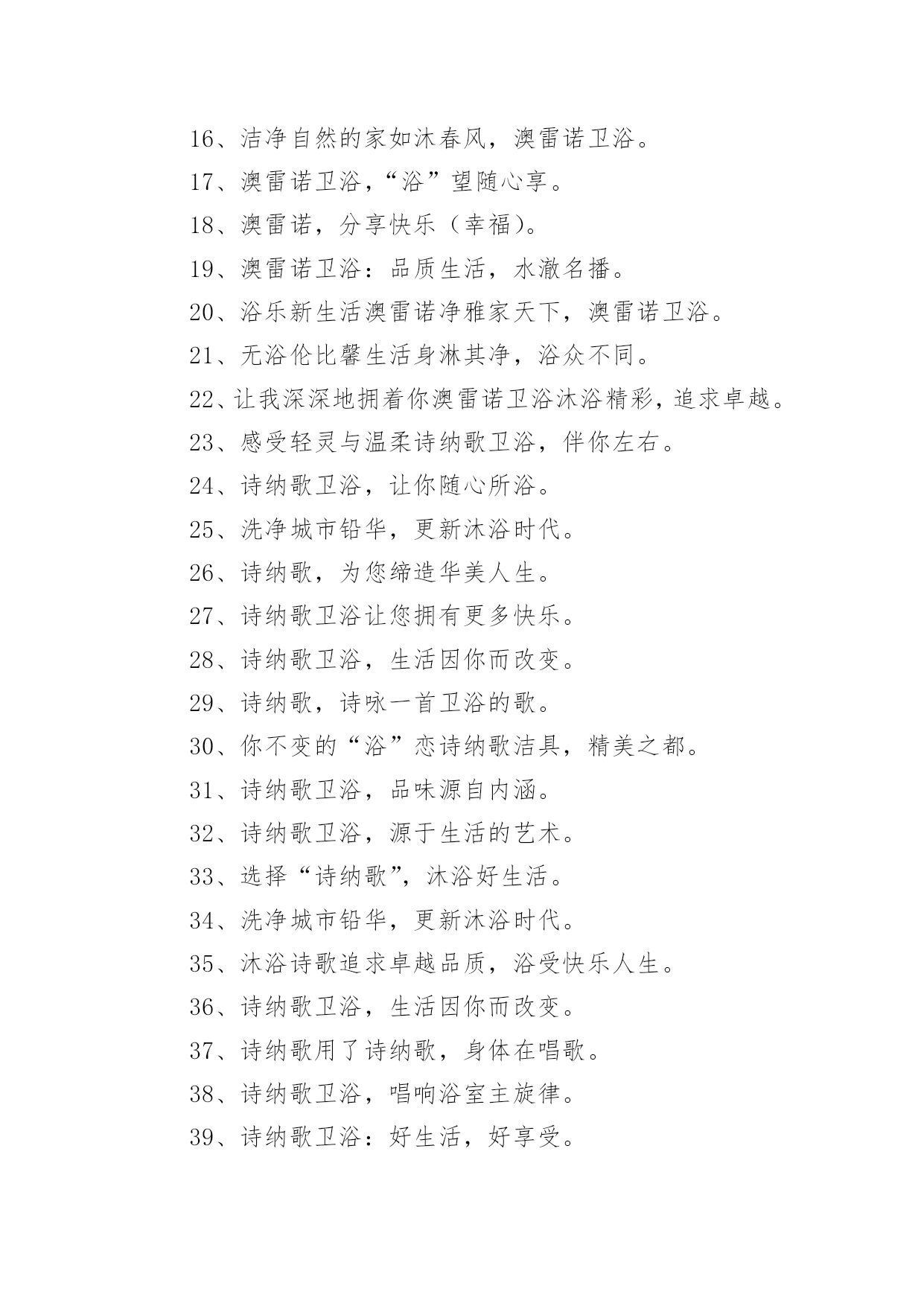 16、洁净自然的家如沐春风，澳雷诺卫浴。

17、澳雷诺卫浴，“浴”望随心享。

18、澳雷诺，分享快乐（幸福）。

19、澳雷诺卫浴：品质生活，水澈名播。

20、浴乐新生活澳雷诺净雅家天下，澳雷诺卫浴。

21、无浴伦比馨生活身淋其净，浴众不同。

22、让我深深地拥着你澳雷诺卫浴沐浴精彩，追求卓越。

23、感受轻灵与温柔诗纳歌卫浴，伴你左右。

24、诗纳歌卫浴，让你随心所浴。

25、洗净城市铅华，更新沐浴时代。

26、诗纳歌，为您缔造华美人生。

27、诗纳歌卫浴让您拥有更多快乐。

28、诗纳歌卫浴，生活因你而改变。

29、诗纳歌，诗咏一首卫浴的歌。

30、你不变的“浴”恋诗纳歌洁具，精美之都。

31、诗纳歌卫浴，品味源自内涵。

32、诗纳歌卫浴，源于生活的艺术。

33、选择“诗纳歌”，沐浴好生活。

34、洗净城市铅华，更新沐浴时代。

35、沐浴诗歌追求卓越品质，浴受快乐人生。

36、诗纳歌卫浴，生活因你而改变。

37、诗纳歌用了诗纳歌，身体在唱歌。

38、诗纳歌卫浴，唱响浴室主旋律。

39、诗纳歌卫浴：好生活，好享受。